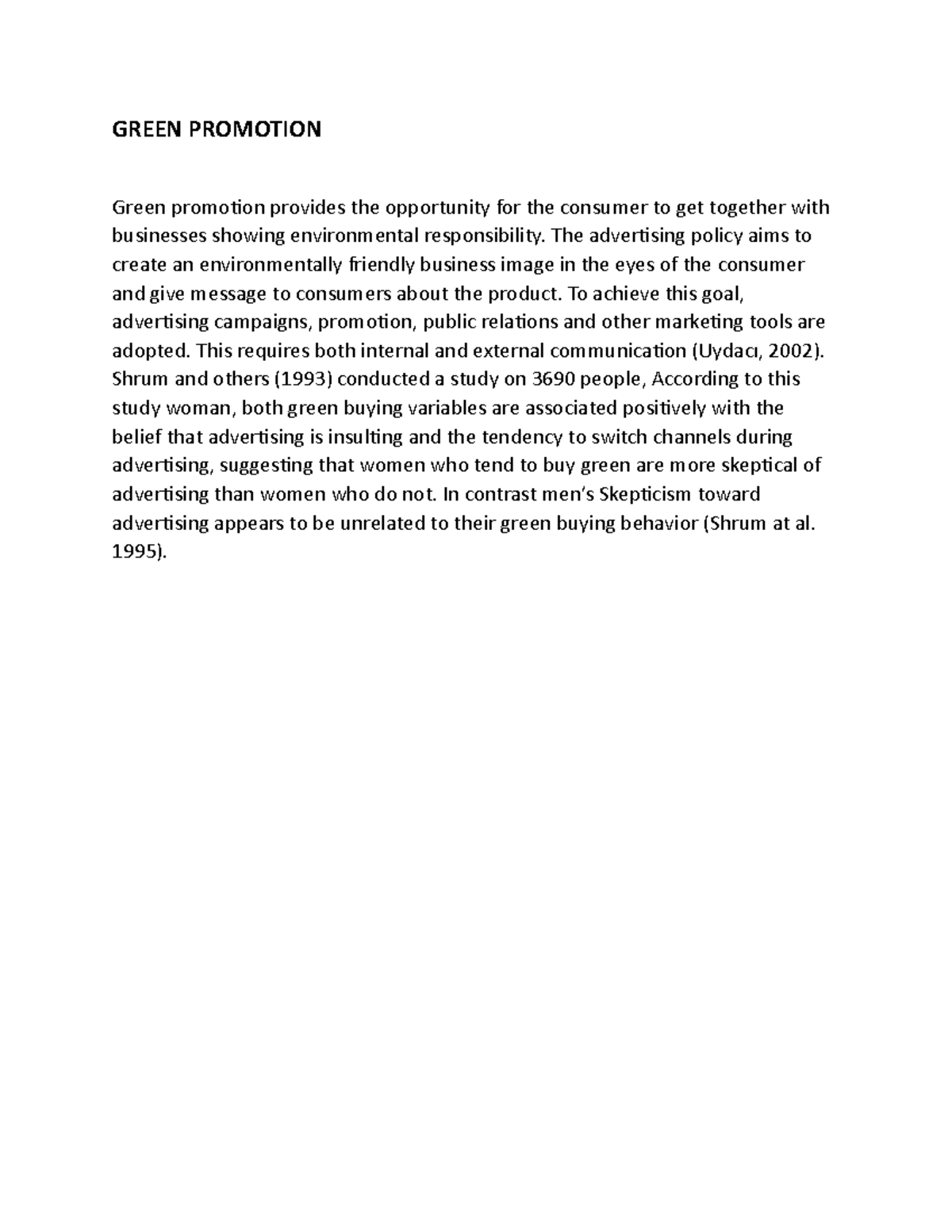 GREEN PROMOTION

Green promotion provides the opportunity for the consumer to get together with businesses showing environmental responsibility. The advertising policy aims to create an environmentally friendly business image in the eyes of the consumer and give message to consumers about the product. To achieve this goal, advertising campaigns, promotion, public relations and other marketing tools are adopted. This requires both internal and external communication (Uydacı, 2002). Shrum and others (1993) conducted a study on 3690 people, According to this study woman, both green buying variables are associated positively with the belief that advertising is insulting and the tendency to switch channels during advertising, suggesting that women who tend to buy green are more skeptical of advertising than women who do not. In contrast men's Skepticism toward advertising appears to be unrelated to their green buying behavior (Shrum at al. 1995).